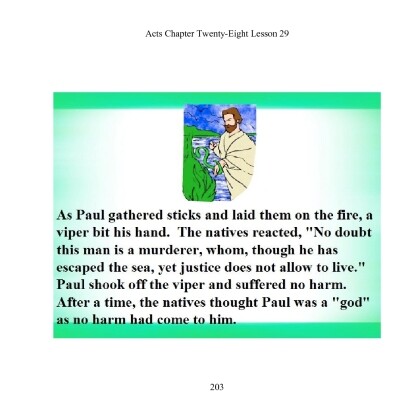 Acts Chapter Twenty-Eight Lesson 29

As Paul gathered sticks and laid them on the fire, a viper bit his hand. The natives reacted, "No doubt this man is a murderer, whom, though he has escaped the sea, yet justice does not allow to live." Paul shook off the viper and suffered no harm. After a time, the natives thought Paul was a "god" as no harm had come to him.

203